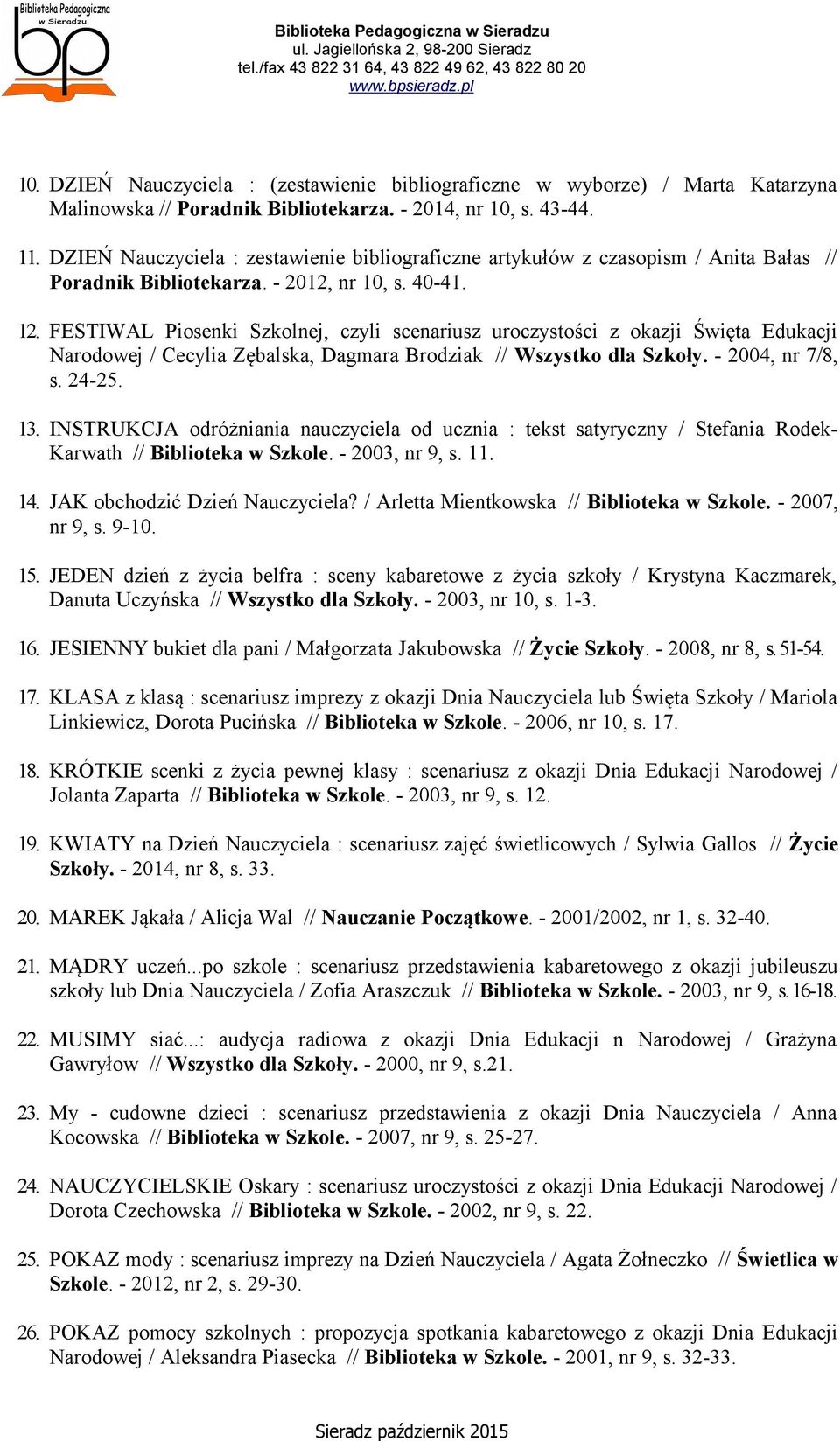 Biblioteka Pedagogiczna w Sieradzu
bp

Biblioteka Pedagogiczna w Sieradzu
ul. Jagiellońska 2, 98-200 Sieradz
tel./fax 43 822 31 64, 43 822 49 62, 43 822 80 20
www.bpsieradz.pl

10. DZIEŃ Nauczyciela : (zestawienie bibliograficzne w wyborze) / Marta Katarzyna Malinowska // Poradnik Bibliotekarza. - 2014, nr 10, s. 43-44.

11. DZIEŃ Nauczyciela : zestawienie bibliograficzne artykułów z czasopism / Anita Bałas // Poradnik Bibliotekarza. - 2012, nr 10, s. 40-41.

12. FESTIWAL Piosenki Szkolnej, czyli scenariusz uroczystości z okazji Święta Edukacji Narodowej / Cecylia Zębalska, Dagmara Brodziak // Wszystko dla Szkoły. - 2004, nr 7/8, s. 24-25.

13. INSTRUKCJA odróżniania nauczyciela od ucznia : tekst satyryczny / Stefania Rodek-Karwath // Biblioteka w Szkole. - 2003, nr 9, s. 11.

14. JAK obchodzić Dzień Nauczyciela? / Arletta Mientkowska // Biblioteka w Szkole. - 2007, nr 9, s. 9-10.

15. JEDEN dzień z życia belfra : sceny kabaretowe z życia szkoły / Krystyna Kaczmarek, Danuta Uczyńska // Wszystko dla Szkoły. - 2003, nr 10, s. 1-3.

16. JESIENNY bukiet dla pani / Małgorzata Jakubowska // Życie Szkoły. - 2008, nr 8, s. 51-54.

17. KLASA z klasą : scenariusz imprezy z okazji Dnia Nauczyciela lub Święta Szkoły / Mariola Linkiewicz, Dorota Pucińska // Biblioteka w Szkole. - 2006, nr 10, s. 17.

18. KRÓTKIE scenki z życia pewnej klasy : scenariusz z okazji Dnia Edukacji Narodowej / Jolanta Zaparta // Biblioteka w Szkole. - 2003, nr 9, s. 12.

19. KWIATY na Dzień Nauczyciela : scenariusz zajęć świetlicowych / Sylwia Gallos // Życie Szkoły. - 2014, nr 8, s. 33.

20. MAREK Jąkała / Alicja Wal // Nauczanie Początkowe. - 2001/2002, nr 1, s. 32-40.

21. MĄDRY uczeń...po szkole : scenariusz przedstawienia kabaretowego z okazji jubileuszu szkoły lub Dnia Nauczyciela / Zofia Araszczuk // Biblioteka w Szkole. - 2003, nr 9, s. 16-18.

22. MUSIMY siać...: audycja radiowa z okazji Dnia Edukacji n Narodowej / Grażyna Gawryłow // Wszystko dla Szkoły. - 2000, nr 9, s.21.

23. My - cudowne dzieci : scenariusz przedstawienia z okazji Dnia Nauczyciela / Anna Kocowska // Biblioteka w Szkole. - 2007, nr 9, s. 25-27.

24. NAUCZYCIELSKIE Oskary : scenariusz uroczystości z okazji Dnia Edukacji Narodowej / Dorota Czechowska // Biblioteka w Szkole. - 2002, nr 9, s. 22.

25. POKAZ mody : scenariusz imprezy na Dzień Nauczyciela / Agata Żołneczko // Świetlica w Szkole. - 2012, nr 2, s. 29-30.

26. POKAZ pomocy szkolnych : propozycja spotkania kabaretowego z okazji Dnia Edukacji Narodowej / Aleksandra Piasecka // Biblioteka w Szkole. - 2001, nr 9, s. 32-33.

Sieradz październik 2015